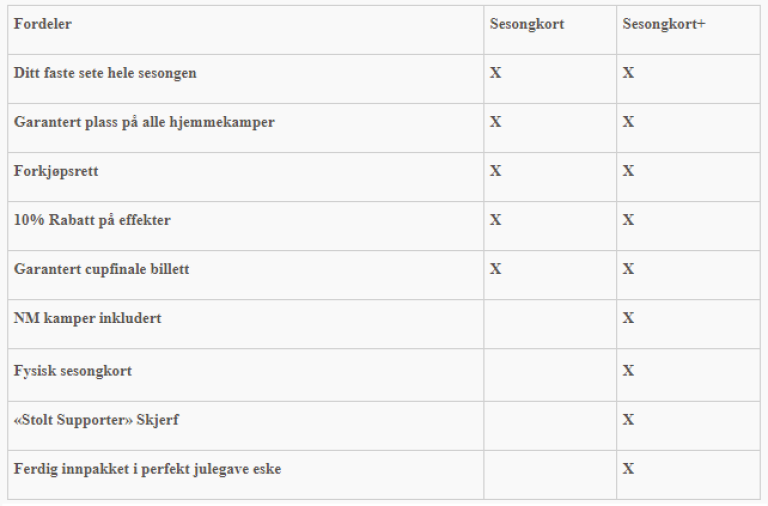 | Fordeler | Sesongkort | Sesongkort+ |
|---|---|---|
| Ditt faste sete hele sesongen | X | X |
| Garantert plass på alle hjemmekamper | X | X |
| Forkjøpsrett | X | X |
| 10% Rabatt på effekter | X | X |
| Garantert cupfinale billett | X | X |
| NM kamper inkludert | | X |
| Fysisk sesongkort | | X |
| «Stolt Supporter» Skjerf | | X |
| Ferdig innpakket i perfekt julegave eske | | X |